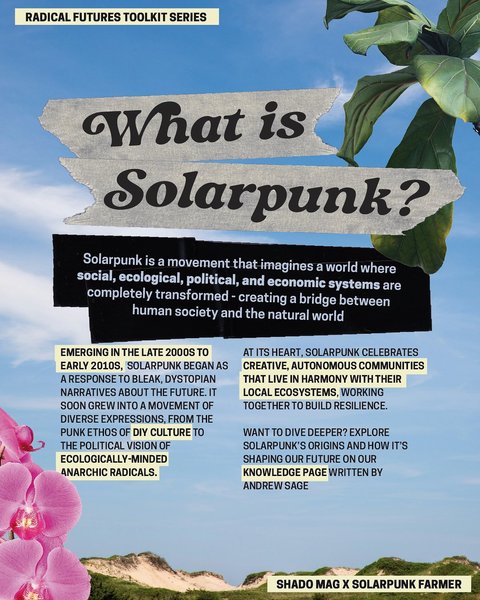 RADICAL FUTURES TOOLKIT SERIES

What is Solarpunk?

Solarpunk is a movement that imagines a world where social, ecological, political, and economic systems are completely transformed - creating a bridge between human society and the natural world

EMERGING IN THE LATE 2000S TO EARLY 2010S, SOLARPUNK BEGAN AS A RESPONSE TO BLEAK, DYSTOPIAN NARRATIVES ABOUT THE FUTURE. IT SOON GREW INTO A MOVEMENT OF DIVERSE EXPRESSIONS, FROM THE PUNK ETHOS OF DIY CULTURE TO THE POLITICAL VISION OF ECOLOGICALLY-MINDED ANARCHIC RADICALS.

AT ITS HEART, SOLARPUNK CELEBRATES CREATIVE, AUTONOMOUS COMMUNITIES THAT LIVE IN HARMONY WITH THEIR LOCAL ECOSYSTEMS, WORKING TOGETHER TO BUILD RESILIENCE.

WANT TO DIVE DEEPER? EXPLORE SOLARPUNK'S ORIGINS AND HOW IT'S SHAPING OUR FUTURE ON OUR KNOWLEDGE PAGE WRITTEN BY ANDREW SAGE

SHADO MAG X SOLARPUNK FARMER